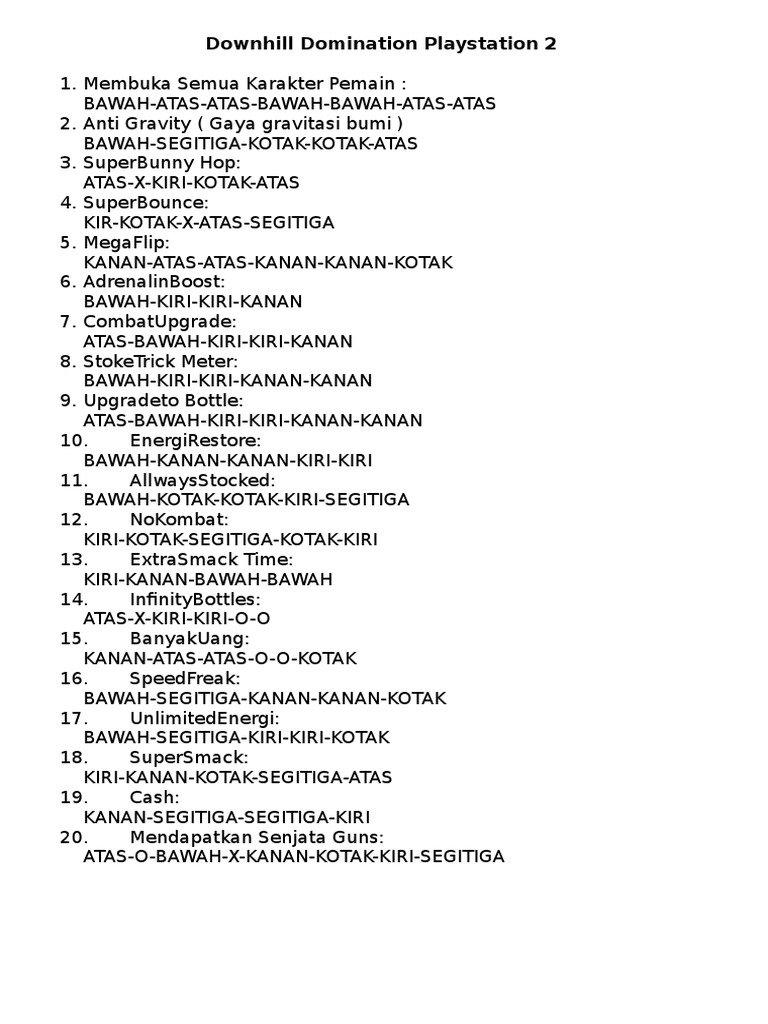 Downhill Domination Playstation 2

1. Membuka Semua Karakter Pemain :
BAWAH-ATAS-ATAS-BAWAH-BAWAH-ATAS-ATAS
2. Anti Gravity ( Gaya gravitasi bumi )
BAWAH-SEGITIGA-KOTAK-KOTAK-ATAS
3. SuperBunny Hop:
ATAS-X-KIRI-KOTAK-ATAS
4. SuperBounce:
KIR-KOTAK-X-ATAS-SEGITIGA
5. MegaFlip:
KANAN-ATAS-ATAS-KANAN-KANAN-KOTAK
6. AdrenalinBoost:
BAWAH-KIRI-KIRI-KANAN
7. CombatUpgrade:
ATAS-BAWAH-KIRI-KIRI-KANAN
8. StokeTrick Meter:
BAWAH-KIRI-KIRI-KANAN-KANAN
9. Upgradeto Bottle:
ATAS-BAWAH-KIRI-KIRI-KANAN-KANAN
10. EnergiRestore:
BAWAH-KANAN-KANAN-KIRI-KIRI
11. AllwaysStocked:
BAWAH-KOTAK-KOTAK-KIRI-SEGITIGA
12. NoKombat:
KIRI-KOTAK-SEGITIGA-KOTAK-KIRI
13. ExtraSmack Time:
KIRI-KANAN-BAWAH-BAWAH
14. InfinityBottles:
ATAS-X-KIRI-KIRI-O-O
15. BanyakUang:
KANAN-ATAS-ATAS-O-O-KOTAK
16. SpeedFreak:
BAWAH-SEGITIGA-KANAN-KANAN-KOTAK
17. UnlimitedEnergi:
BAWAH-SEGITIGA-KIRI-KIRI-KOTAK
18. SuperSmack:
KIRI-KANAN-KOTAK-SEGITIGA-ATAS
19. Cash:
KANAN-SEGITIGA-SEGITIGA-KIRI
20. Mendapatkan Senjata Guns:
ATAS-O-BAWAH-X-KANAN-KOTAK-KIRI-SEGITIGA